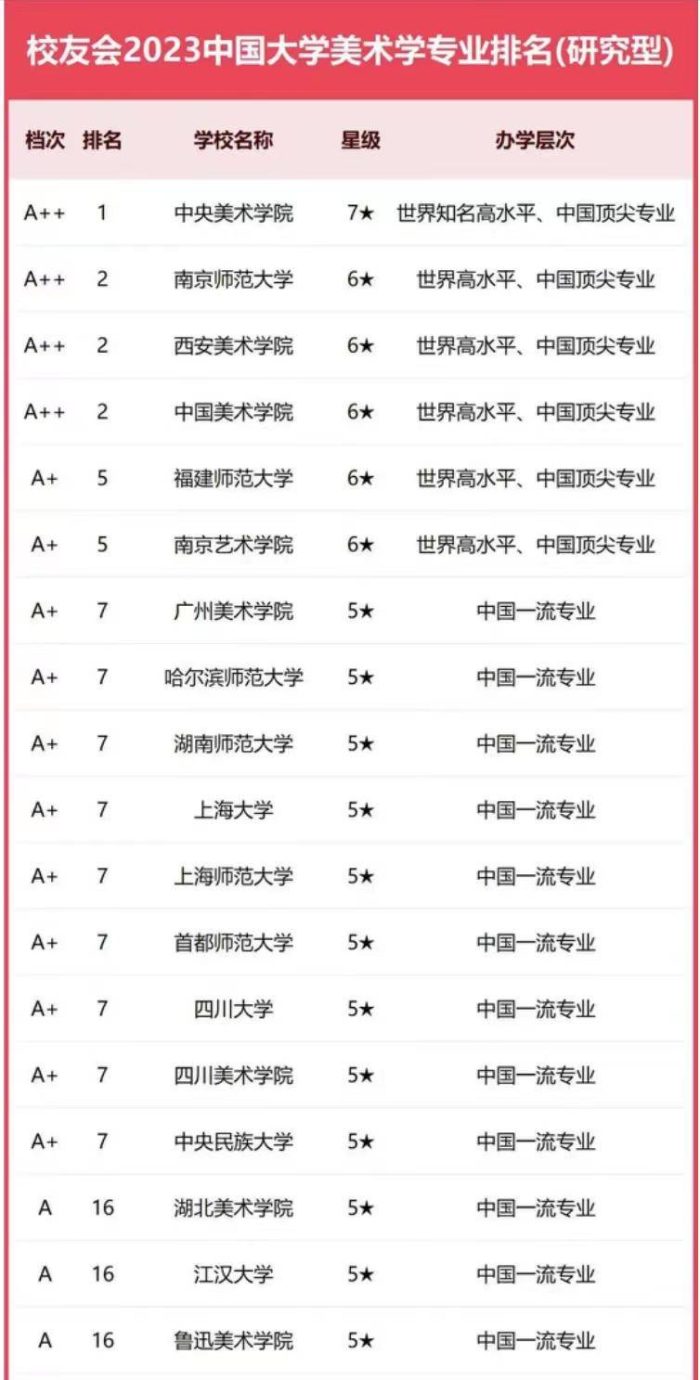 校友会2023中国大学美术学专业排名(研究型)

| 档次 | 排名 | 学校名称 | 星级 | 办学层次 |
|---|---|---|---|---|
| A++ | 1 | 中央美术学院 | 7★ | 世界知名高水平、中国顶尖专业 |
| A++ | 2 | 南京师范大学 | 6★ | 世界高水平、中国顶尖专业 |
| A++ | 2 | 西安美术学院 | 6★ | 世界高水平、中国顶尖专业 |
| A++ | 2 | 中国美术学院 | 6★ | 世界高水平、中国顶尖专业 |
| A+ | 5 | 福建师范大学 | 6★ | 世界高水平、中国顶尖专业 |
| A+ | 5 | 南京艺术学院 | 6★ | 世界高水平、中国顶尖专业 |
| A+ | 7 | 广州美术学院 | 5★ | 中国一流专业 |
| A+ | 7 | 哈尔滨师范大学 | 5★ | 中国一流专业 |
| A+ | 7 | 湖南师范大学 | 5★ | 中国一流专业 |
| A+ | 7 | 上海大学 | 5★ | 中国一流专业 |
| A+ | 7 | 上海师范大学 | 5★ | 中国一流专业 |
| A+ | 7 | 首都师范大学 | 5★ | 中国一流专业 |
| A+ | 7 | 四川大学 | 5★ | 中国一流专业 |
| A+ | 7 | 四川美术学院 | 5★ | 中国一流专业 |
| A+ | 7 | 中央民族大学 | 5★ | 中国一流专业 |
| A | 16 | 湖北美术学院 | 5★ | 中国一流专业 |
| A | 16 | 江汉大学 | 5★ | 中国一流专业 |
| A | 16 | 鲁迅美术学院 | 5★ | 中国一流专业 |